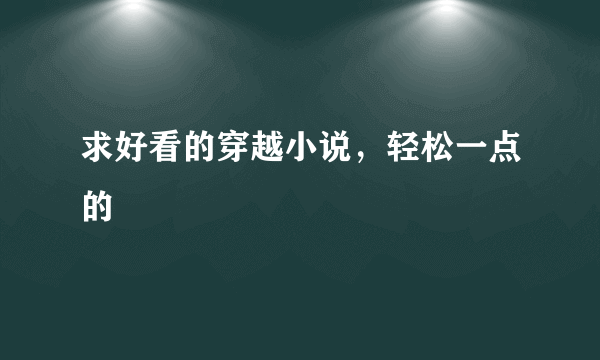 求好看的穿越小说，轻松一点的